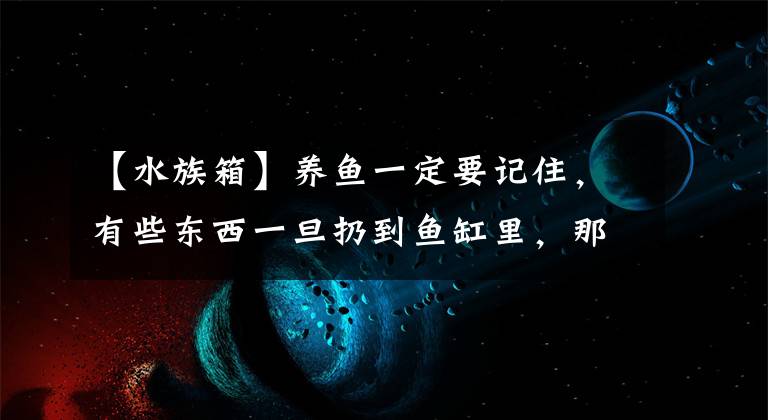 【水族箱】养鱼一定要记住，有些东西一旦扔到鱼缸里，那